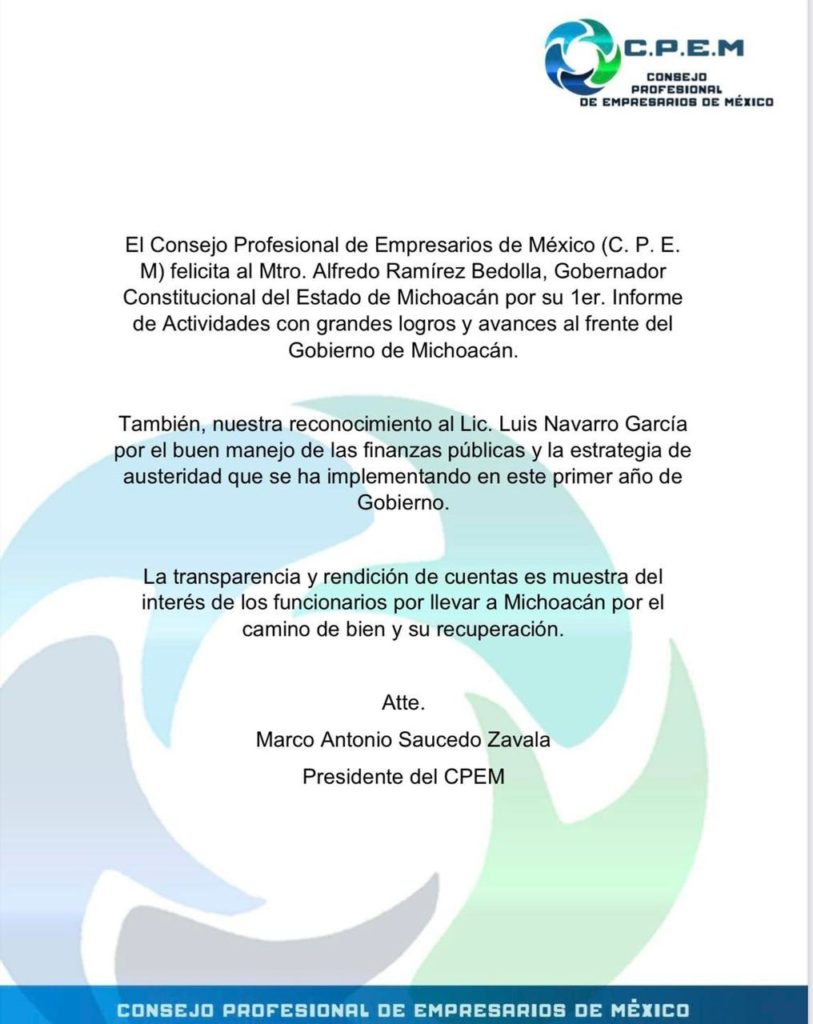 C.P.E.M
CONSEJO PROFESIONAL DE EMPRESARIOS DE MÉXICO

El Consejo Profesional de Empresarios de México (C. P. E. M) felicita al Mtro. Alfredo Ramírez Bedolla, Gobernador Constitucional del Estado de Michoacán por su 1er. Informe de Actividades con grandes logros y avances al frente del Gobierno de Michoacán.

También, nuestra reconocimiento al Lic. Luis Navarro García por el buen manejo de las finanzas públicas y la estrategia de austeridad que se ha implementando en este primer año de Gobierno.

La transparencia y rendición de cuentas es muestra del interés de los funcionarios por llevar a Michoacán por el camino de bien y su recuperación.

Atte.
Marco Antonio Saucedo Zavala
Presidente del CPEM

CONSEJO PROFESIONAL DE EMPRESARIOS DE MÉXICO